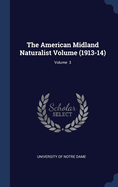 The American Midland Naturalist Volume (1913-14)

Volume 3

Scholar SELECT

UNIVERSITY OF NOTRE DAME